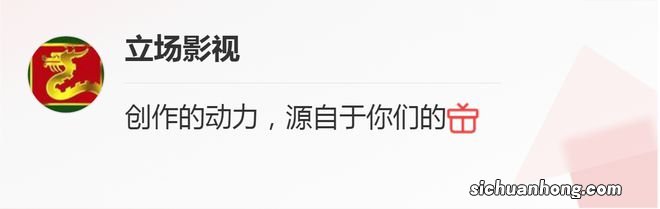 立场影视

创作的动力，源自于你们的

sichuanhong.com